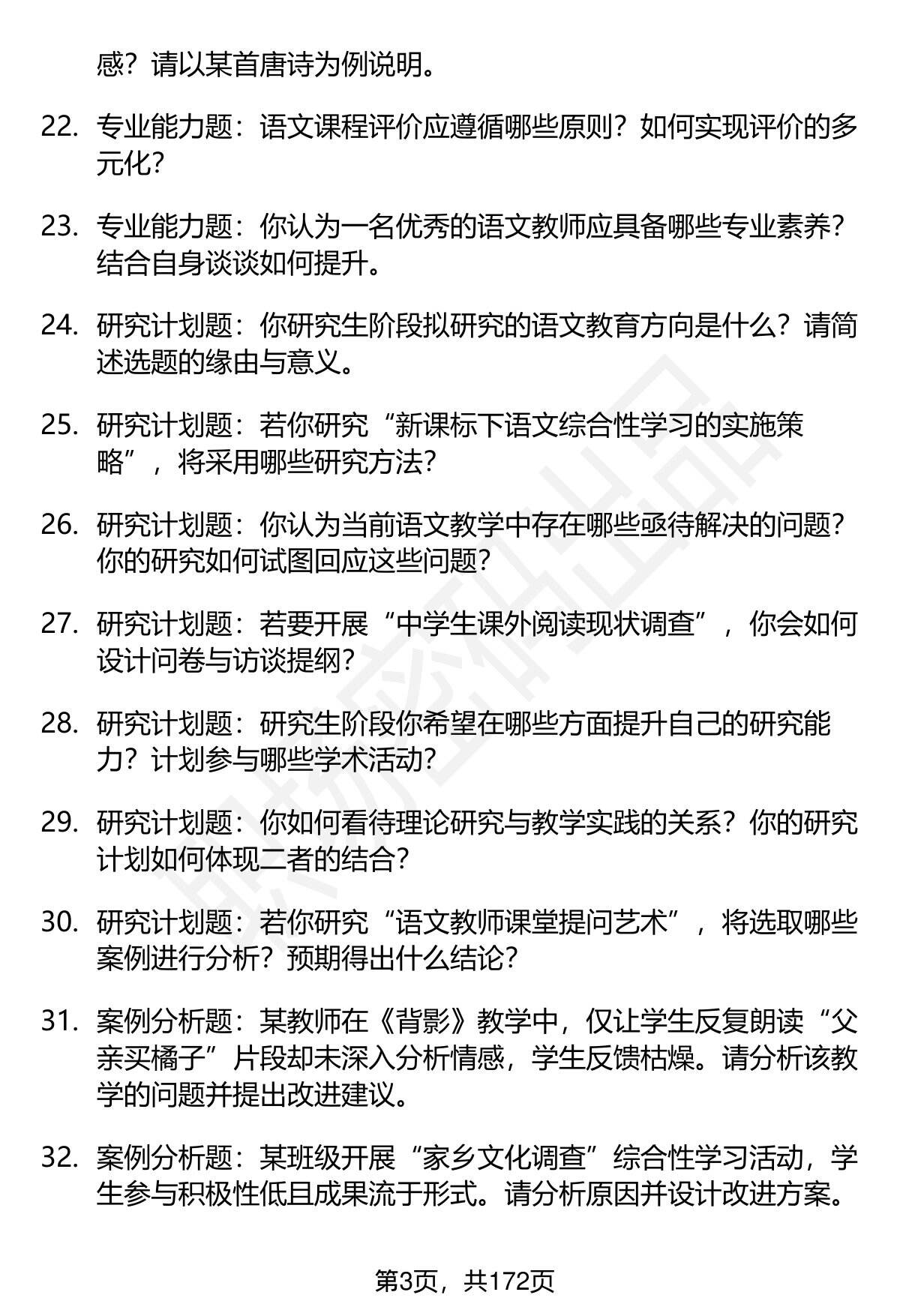 感？请以某首唐诗为例说明。

22. 专业能力题：语文课程评价应遵循哪些原则？如何实现评价的多元化？

23. 专业能力题：你认为一名优秀的语文教师应具备哪些专业素养？结合自身谈谈如何提升。

24. 研究计划题：你研究生阶段拟研究的语文教育方向是什么？请简述选题的缘由与意义。

25. 研究计划题：若你研究“新课标下语文综合性学习的实施策略”，将采用哪些研究方法？

26. 研究计划题：你认为当前语文教学中存在哪些亟待解决的问题？你的研究如何试图回应这些问题？

27. 研究计划题：若要开展“中学生课外阅读现状调查”，你会如何设计问卷与访谈提纲？

28. 研究计划题：研究生阶段你希望在哪些方面提升自己的研究能力？计划参与哪些学术活动？

29. 研究计划题：你如何看待理论研究与教学实践的关系？你的研究计划如何体现二者的结合？

30. 研究计划题：若你研究“语文教师课堂提问艺术”，将选取哪些案例进行分析？预期得出什么结论？

31. 案例分析题：某教师在《背影》教学中，仅让学生反复朗读“父亲买橘子”片段却未深入分析情感，学生反馈枯燥。请分析该教学的问题并提出改进建议。

32. 案例分析题：某班级开展“家乡文化调查”综合性学习活动，学生参与积极性低且成果流于形式。请分析原因并设计改进方案。

第3页，共172页